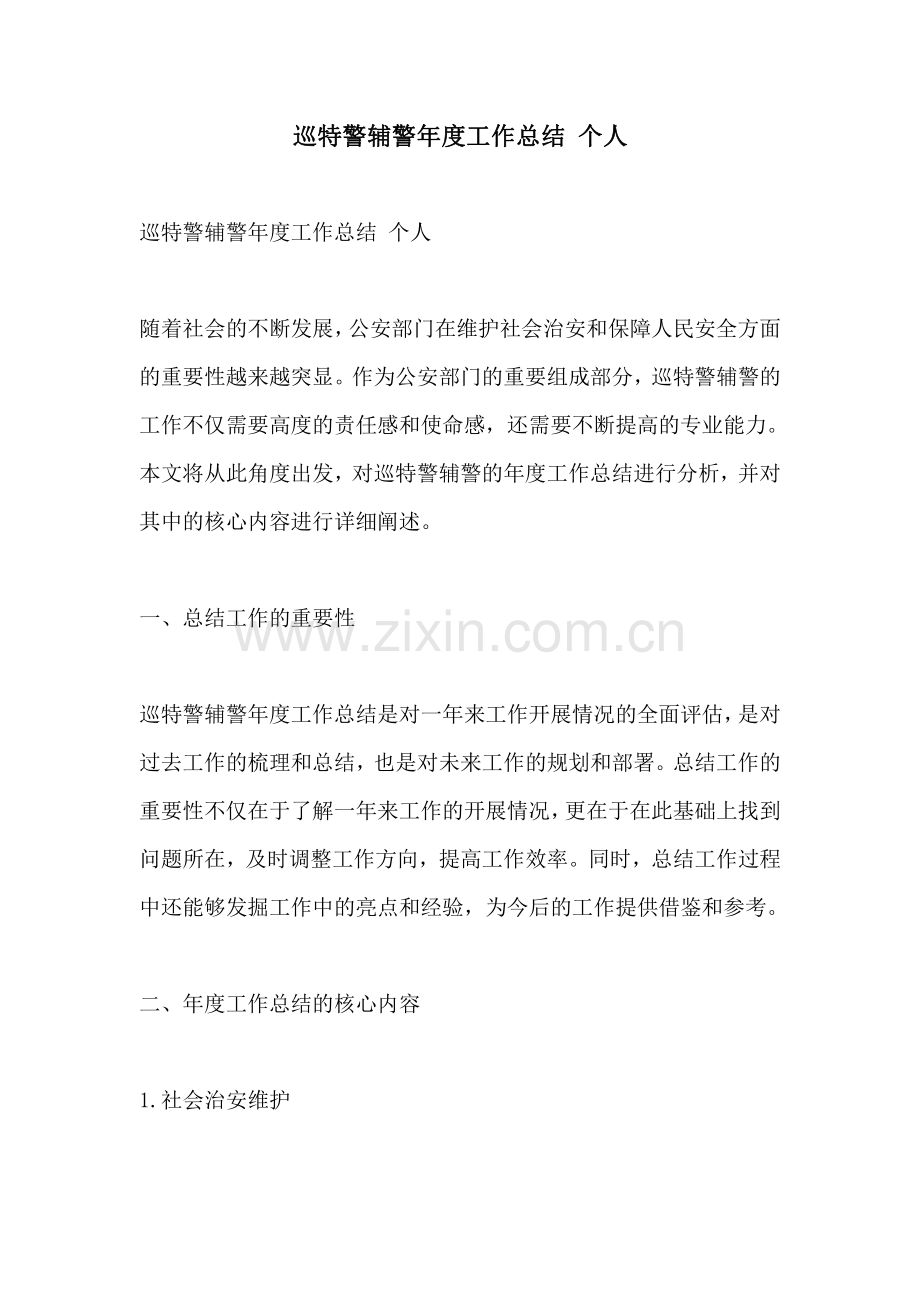 巡特警辅警年度工作总结 个人

巡特警辅警年度工作总结 个人

随着社会的不断发展，公安部门在维护社会治安和保障人民安全方面的重要性越来越突显。作为公安部门的重要组成部分，巡特警辅警的工作不仅需要高度的责任感和使命感，还需要不断提高的专业能力。本文将从此角度出发，对巡特警辅警的年度工作总结进行分析，并对其中的核心内容进行详细阐述。

一、总结工作的重要性

www.zixin.com.cn

巡特警辅警年度工作总结是对一年来工作开展情况的全面评估，是对过去工作的梳理和总结，也是对未来工作的规划和部署。总结工作的重要性不仅在于了解一年来工作的开展情况，更在于在此基础上找到问题所在，及时调整工作方向，提高工作效率。同时，总结工作过程中还能够发掘工作中的亮点和经验，为今后的工作提供借鉴和参考。

二、年度工作总结的核心内容

1. 社会治安维护